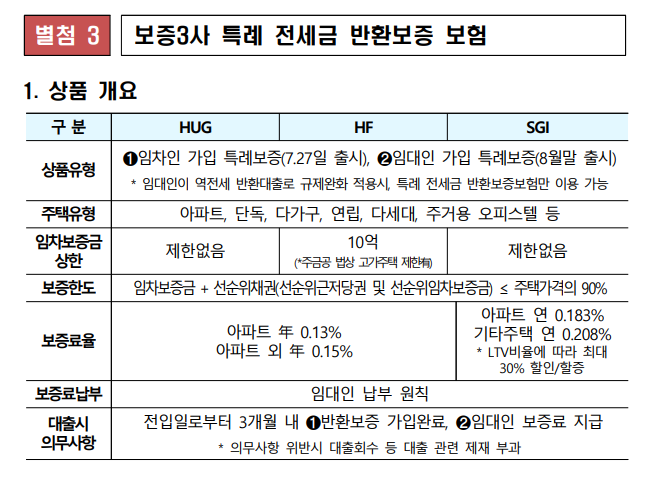 별첨 3

보증3사 특례 전세금 반환보증 보험

1. 상품 개요

| 구 분 | HUG | HF | SGI |
|---|---|---|---|
| 상품유형 | ❶임차인 가입 특례보증(7.27일 출시), ❷임대인 가입 특례보증(8월말 출시) * 임대인이 역전세 반환대출로 규제완화 적용시, 특례 전세금 반환보증보험만 이용 가능 | | |
| 주택유형 | 아파트, 단독, 다가구, 연립, 다세대, 주거용 오피스텔 등 | | |
| 임차보증금 상한 | 제한없음 | 10억 (*주금공 법상 고가주택 제한有) | 제한없음 |
| 보증한도 | 임차보증금 + 선순위채권(선순위근저당권 및 선순위임차보증금) ≤ 주택가격의 90% | | |
| 보증료율 | 아파트 年 0.13% 아파트 외 年 0.15% | | 아파트 연 0.183% 기타주택 연 0.208% * LTV비율에 따라 최대 30% 할인/할증 |
| 보증료납부 | 임대인 납부 원칙 | | |
| 대출시 의무사항 | 전입일로부터 3개월 내 ❶반환보증 가입완료, ❷임대인 보증료 지급 * 의무사항 위반시 대출회수 등 대출 관련 제재 부과 | | |